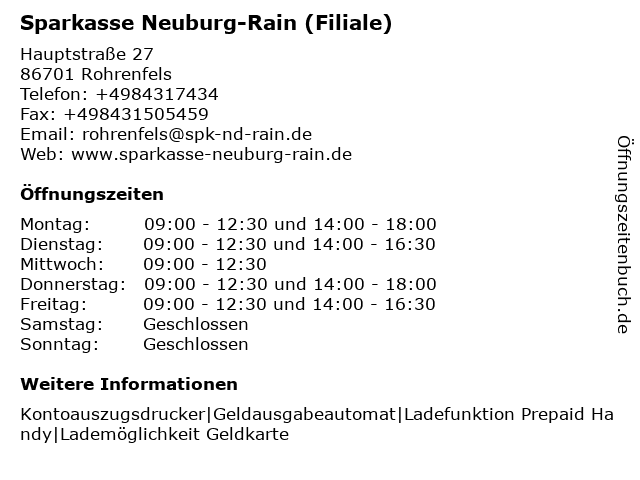 Sparkasse Neuburg-Rain (Filiale)

Hauptstraße 27
86701 Rohrenfels
Telefon: +4984317434
Fax: +498431505459
Email: rohrenfels@spk-nd-rain.de
Web: www.sparkasse-neuburg-rain.de

Öffnungszeiten

| | |
|---|---|
| Montag: | 09:00 - 12:30 und 14:00 - 18:00 |
| Dienstag: | 09:00 - 12:30 und 14:00 - 16:30 |
| Mittwoch: | 09:00 - 12:30 |
| Donnerstag: | 09:00 - 12:30 und 14:00 - 18:00 |
| Freitag: | 09:00 - 12:30 und 14:00 - 16:30 |
| Samstag: | Geschlossen |
| Sonntag: | Geschlossen |

Weitere Informationen

Kontoauszugsdrucker|Geldausgabeautomat|Ladefunktion Prepaid Handy|Lademöglichkeit Geldkarte

Öffnungszeitenbuch.de